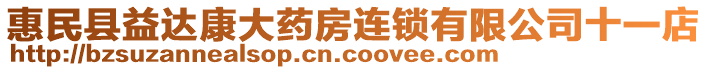 惠民县益达康大药房连锁有限公司十一店
http://bzsuzannealsop.cn.coovee.com